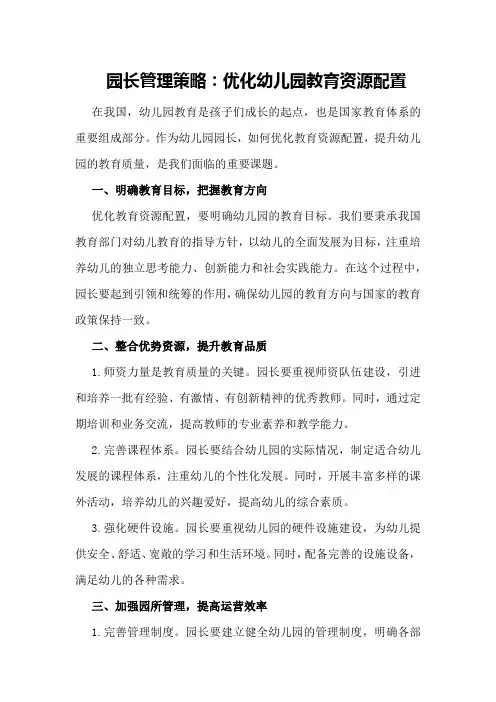 园长管理策略：优化幼儿园教育资源配置

在我国，幼儿园教育是孩子们成长的起点，也是国家教育体系的重要组成部分。作为幼儿园园长，如何优化教育资源配置，提升幼儿园的教育质量，是我们面临的重要课题。

一、明确教育目标，把握教育方向

优化教育资源配置，要明确幼儿园的教育目标。我们要秉承我国教育部门对幼儿教育的指导方针，以幼儿的全面发展为目标，注重培养幼儿的独立思考能力、创新能力和社会实践能力。在这个过程中，园长要起到引领和统筹的作用，确保幼儿园的教育方向与国家的教育政策保持一致。

二、整合优势资源，提升教育品质

1.师资力量是教育质量的关键。园长要重视师资队伍建设，引进和培养一批有经验、有激情、有创新精神的优秀教师。同时，通过定期培训和业务交流，提高教师的专业素养和教学能力。

2.完善课程体系。园长要结合幼儿园的实际情况，制定适合幼儿发展的课程体系，注重幼儿的个性化发展。同时，开展丰富多样的课外活动，培养幼儿的兴趣爱好，提高幼儿的综合素质。

3.强化硬件设施。园长要重视幼儿园的硬件设施建设，为幼儿提供安全、舒适、宽敞的学习和生活环境。同时，配备完善的设施设备，满足幼儿的各种需求。

三、加强园所管理，提高运营效率

1.完善管理制度。园长要建立健全幼儿园的管理制度，明确各部